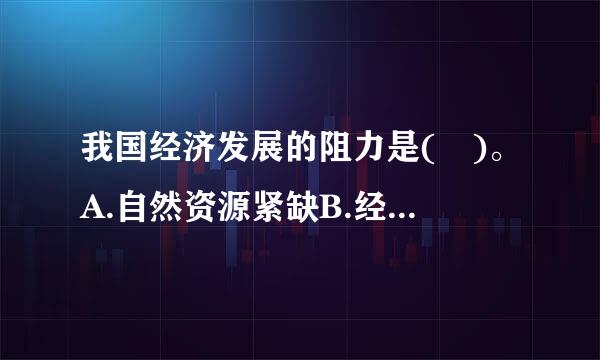 我国经济发展的阻力是(　)。
A.自然资源紧缺B.经...